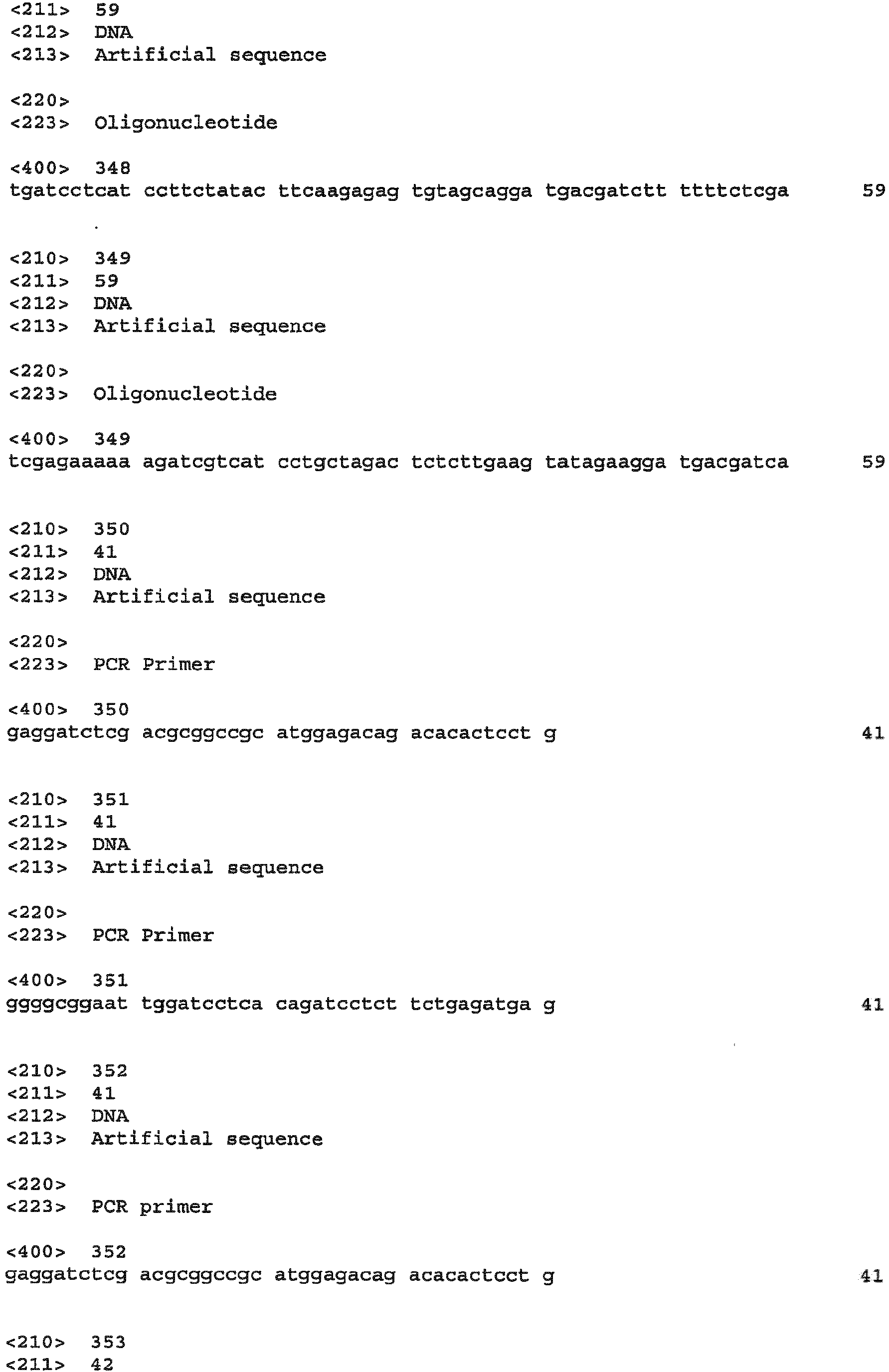 <211> 59
<212> DNA
<213> Artificial sequence

<220>
<223> Oligonucleotide

<400> 348
tgatcctcat ccttctatac ttcaagagag tgtagcagga tgacgatctt ttttctcga 59

<210> 349
<211> 59
<212> DNA
<213> Artificial sequence

<220>
<223> Oligonucleotide

<400> 349
tcgagaaaaa agatcgtcat cctgctagac tctcttgaag tatagaagga tgacgatca 59

<210> 350
<211> 41
<212> DNA
<213> Artificial sequence

<220>
<223> PCR Primer

<400> 350
gaggatctcg acgcggccgc atggagacag acacactcct g 41

<210> 351
<211> 41
<212> DNA
<213> Artificial sequence

<220>
<223> PCR Primer

<400> 351
ggggcggaat tggatcctca cagatcctct tctgagatga g 41

<210> 352
<211> 41
<212> DNA
<213> Artificial sequence

<220>
<223> PCR primer

<400> 352
gaggatctcg acgcggccgc atggagacag acacactcct g 41

<210> 353
<211> 42